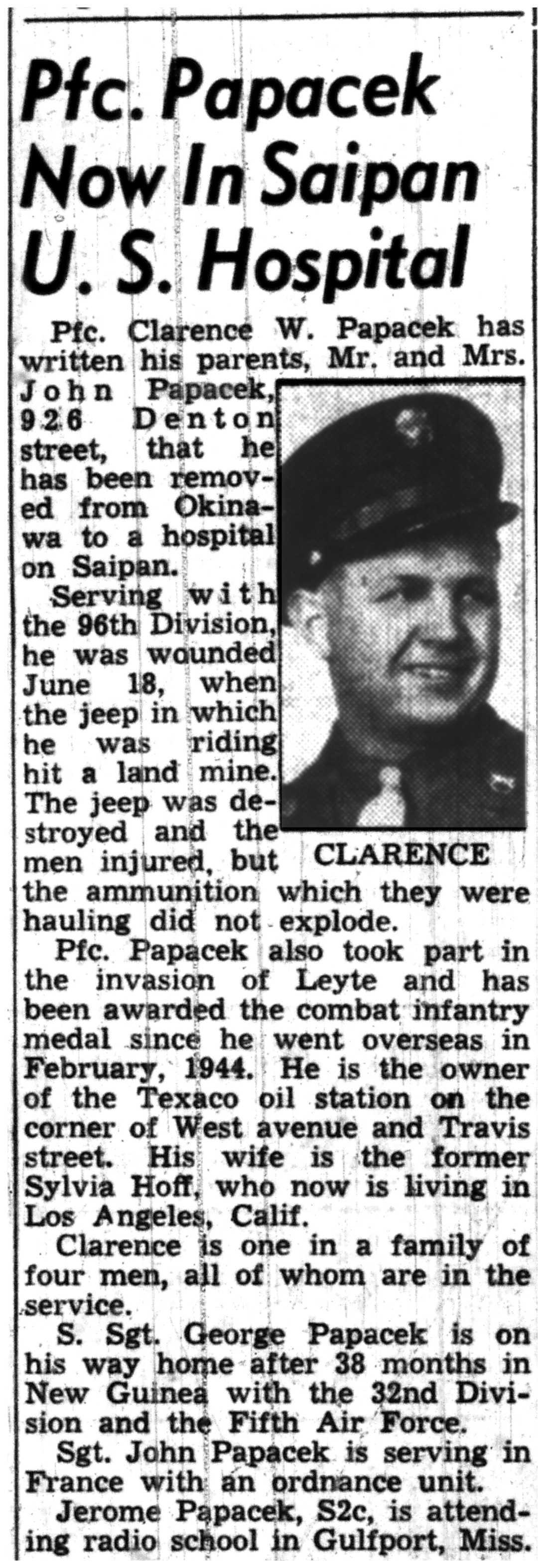 Pfc. Papacek Now In Saipan U. S. Hospital

Pfc. Clarence W. Papacek has written his parents, Mr. and Mrs. John Papacek, 926 Denton street, that he has been removed from Okinawa to a hospital on Saipan.

Serving with the 96th Division, he was wounded June 18, when the jeep in which he was riding hit a land mine. The jeep was destroyed and the men injured, but the ammunition which they were hauling did not explode.

CLARENCE

Pfc. Papacek also took part in the invasion of Leyte and has been awarded the combat infantry medal since he went overseas in February, 1944. He is the owner of the Texaco oil station on the corner of West avenue and Travis street. His wife is the former Sylvia Hoff, who now is living in Los Angeles, Calif.

Clarence is one in a family of four men, all of whom are in the service.

S. Sgt. George Papacek is on his way home after 38 months in New Guinea with the 32nd Division and the Fifth Air Force.

Sgt. John Papacek is serving in France with an ordnance unit.

Jerome Papacek, S2c, is attending radio school in Gulfport, Miss.